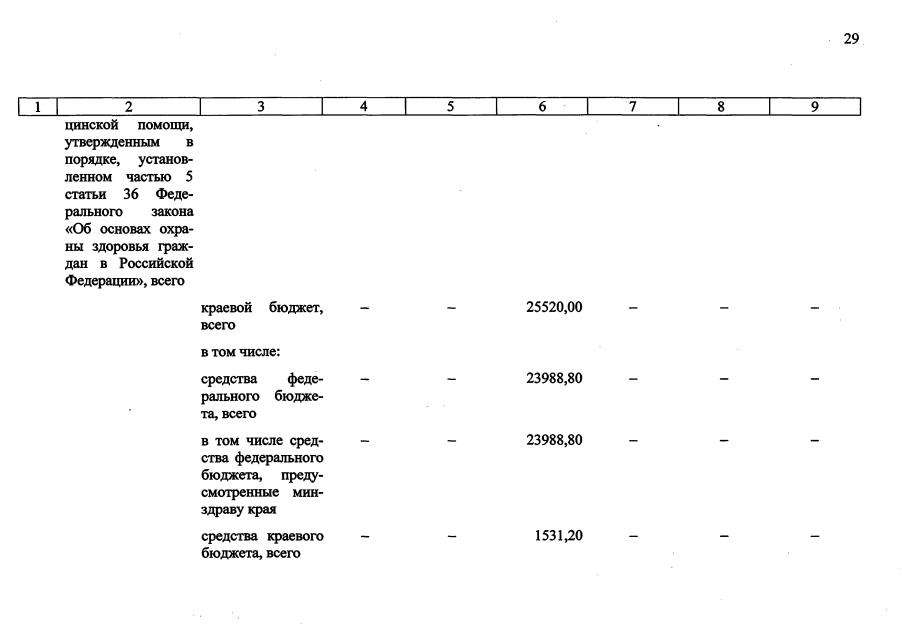 29

| 1 | 2 | 3 | 4 | 5 | 6 | 7 | 8 | 9 |
|---|---|---|---|---|---|---|---|---|
| | цинской помощи, утвержденным в порядке, установленном частью 5 статьи 36 Федерального закона «Об основах охраны здоровья граждан в Российской Федерации», всего | | | | | | | |
| | | краевой бюджет, всего | – | – | 25520,00 | – | – | – |
| | | в том числе: | | | | | | |
| | | средства федерального бюджета, всего | – | – | 23988,80 | – | – | – |
| | | в том числе средства федерального бюджета, предусмотренные минздраву края | – | – | 23988,80 | – | – | – |
| | | средства краевого бюджета, всего | – | – | 1531,20 | – | – | – |